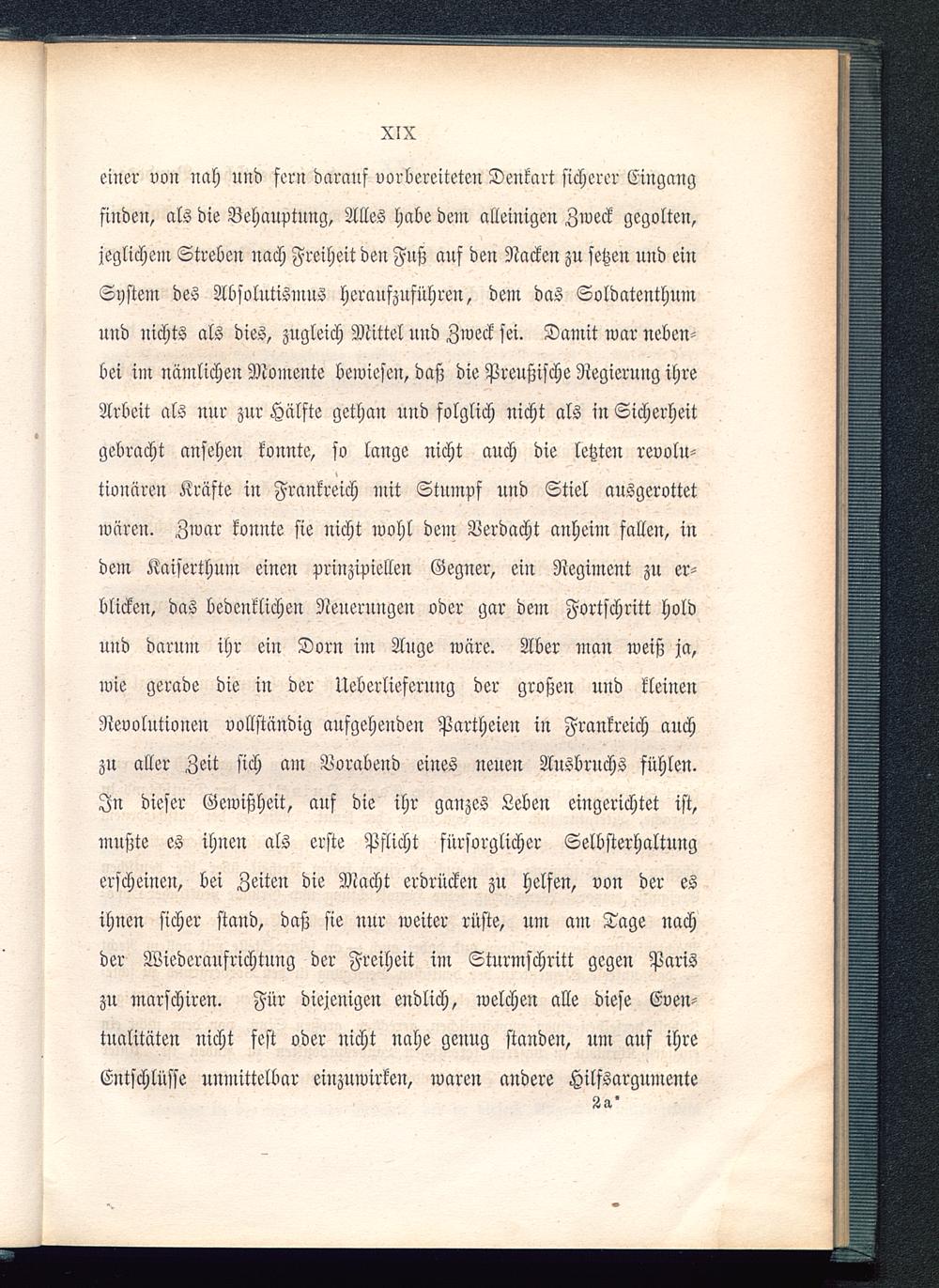 XIX

einer von nah und fern darauf vorbereiteten Denkart sicherer Eingang finden, als die Behauptung, Alles habe dem alleinigen Zweck gegolten, jeglichem Streben nach Freiheit den Fuß auf den Nacken zu setzen und ein System des Absolutismus heraufzuführen, dem das Soldatenthum und nichts als dies, zugleich Mittel und Zweck sei. Damit war nebenbei im nämlichen Momente bewiesen, daß die Preußische Regierung ihre Arbeit als nur zur Hälfte gethan und folglich nicht als in Sicherheit gebracht ansehen konnte, so lange nicht auch die letzten revolutionären Kräfte in Frankreich mit Stumpf und Stiel ausgerottet wären. Zwar konnte sie nicht wohl dem Verdacht anheim fallen, in dem Kaiserthum einen prinzipiellen Gegner, ein Regiment zu erblicken, das bedenklichen Neuerungen oder gar dem Fortschritt hold und darum ihr ein Dorn im Auge wäre. Aber man weiß ja, wie gerade die in der Ueberlieferung der großen und kleinen Revolutionen vollständig aufgehenden Partheien in Frankreich auch zu aller Zeit sich am Vorabend eines neuen Ausbruchs fühlen. In dieser Gewißheit, auf die ihr ganzes Leben eingerichtet ist, mußte es ihnen als erste Pflicht fürsorglicher Selbsterhaltung erscheinen, bei Zeiten die Macht erdrücken zu helfen, von der es ihnen sicher stand, daß sie nur weiter rüste, um am Tage nach der Wiederaufrichtung der Freiheit im Sturmschritt gegen Paris zu marschiren. Für diejenigen endlich, welchen alle diese Eventualitäten nicht fest oder nicht nahe genug standen, um auf ihre Entschlüsse unmittelbar einzuwirken, waren andere Hilfsargumente

2a*